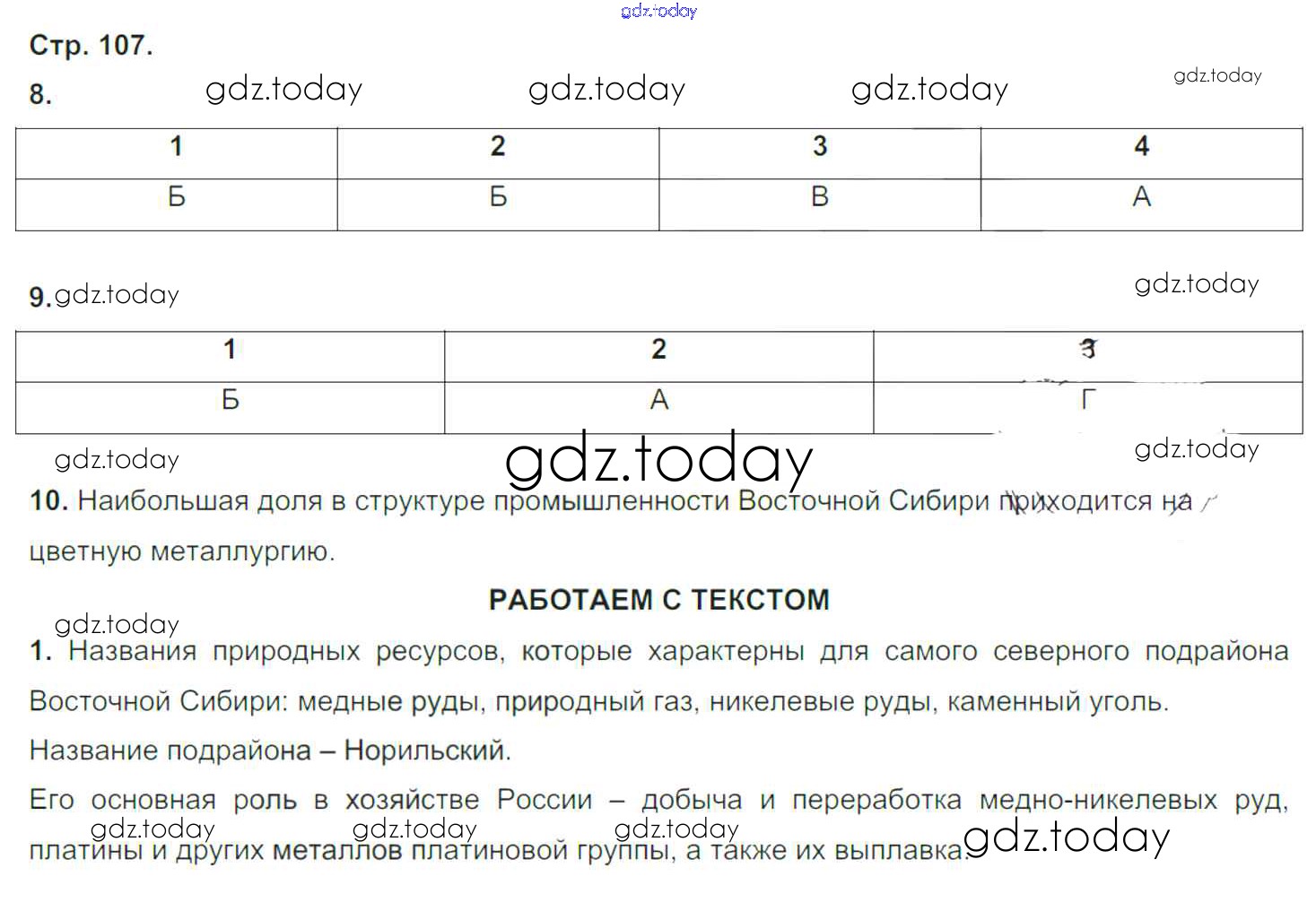 gdz.today

Стр. 107.

8. gdz.today gdz.today gdz.today gdz.today

| 1 | 2 | 3 | 4 |
|---|---|---|---|
| Б | Б | В | А |

9. gdz.today gdz.today

| 1 | 2 | 3 |
|---|---|---|
| Б | А | Г |

gdz.today gdz.today gdz.today

10. Наибольшая доля в структуре промышленности Восточной Сибири приходится на цветную металлургию.

РАБОТАЕМ С ТЕКСТОМ

gdz.today

1. Названия природных ресурсов, которые характерны для самого северного подрайона Восточной Сибири: медные руды, природный газ, никелевые руды, каменный уголь.

Название подрайона – Норильский.

Его основная роль в хозяйстве России – добыча и переработка медно-никелевых руд, платины и других металлов платиновой группы, а также их выплавка.

gdz.today gdz.today gdz.today gdz.today